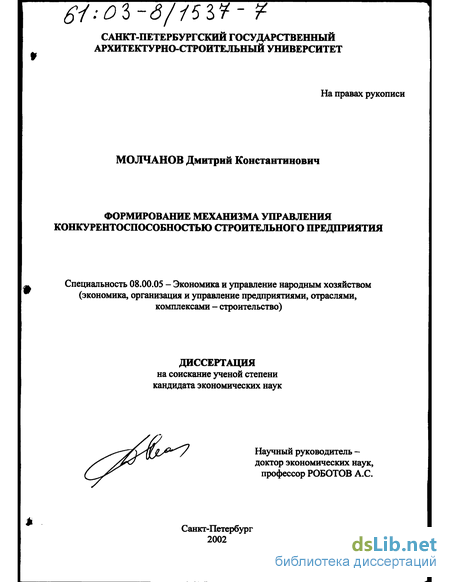 61:03-8/1537-7

САНКТ-ПЕТЕРБУРГСКИЙ ГОСУДАРСТВЕННЫЙ АРХИТЕКТУРНО-СТРОИТЕЛЬНЫЙ УНИВЕРСИТЕТ

На правах рукописи

МОЛЧАНОВ Дмитрий Константинович

ФОРМИРОВАНИЕ МЕХАНИЗМА УПРАВЛЕНИЯ КОНКУРЕНТОСПОСОБНОСТЬЮ СТРОИТЕЛЬНОГО ПРЕДПРИЯТИЯ

Специальность 08.00.05 – Экономика и управление народным хозяйством (экономика, организация и управление предприятиями, отраслями, комплексами – строительство)

ДИССЕРТАЦИЯ
на соискание ученой степени
кандидата экономических наук

Научный руководитель – доктор экономических наук, профессор РОБОТОВ А.С.

Санкт-Петербург
2002

dsLib.net
библиотека диссертаций